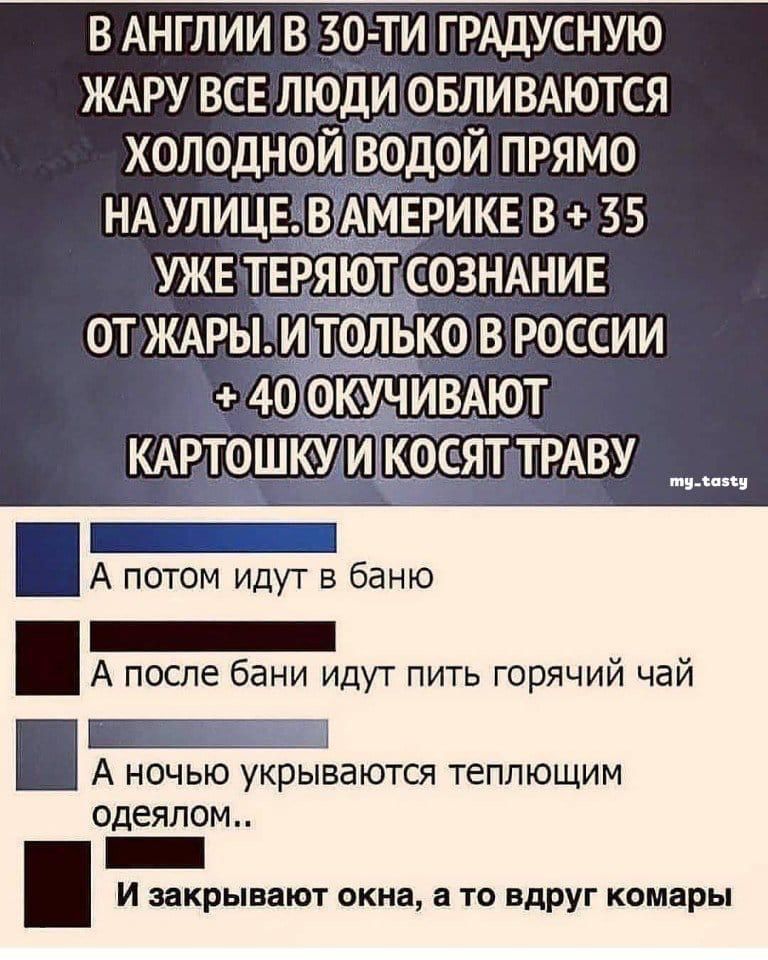 В АНГЛИИ В 30-ТИ ГРАДУСНУЮ ЖАРУ ВСЕ ЛЮДИ ОБЛИВАЮТСЯ ХОЛОДНОЙ ВОДОЙ ПРЯМО НА УЛИЦЕ. В АМЕРИКЕ В + 35 УЖЕ ТЕРЯЮТ СОЗНАНИЕ ОТ ЖАРЫ. И ТОЛЬКО В РОССИИ + 40 ОКУЧИВАЮТ КАРТОШКУ И КОСЯТ ТРАВУ

my_tasty

А потом идут в баню

А после бани идут пить горячий чай

А ночью укрываются теплющим одеялом..

И закрывают окна, а то вдруг комары